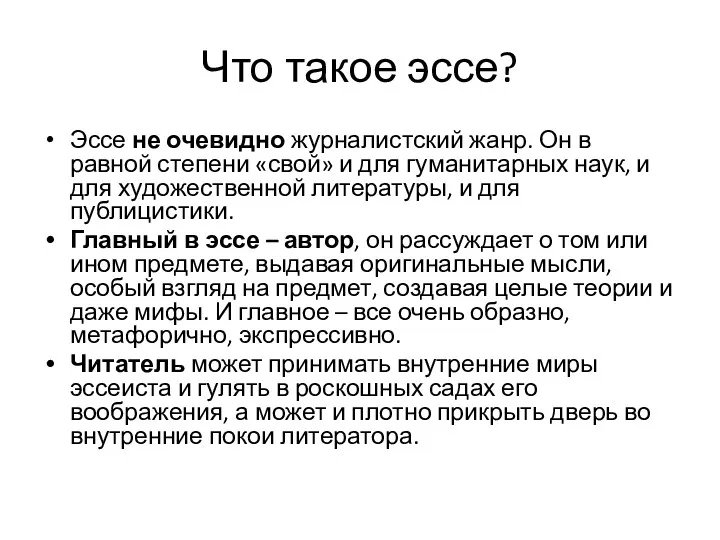 Что такое эссе?

• Эссе не очевидно журналистский жанр. Он в равной степени «свой» и для гуманитарных наук, и для художественной литературы, и для публицистики.

• Главный в эссе – автор, он рассуждает о том или ином предмете, выдавая оригинальные мысли, особый взгляд на предмет, создавая целые теории и даже мифы. И главное – все очень образно, метафорично, экспрессивно.

• Читатель может принимать внутренние миры эссеиста и гулять в роскошных садах его воображения, а может и плотно прикрыть дверь во внутренние покои литератора.